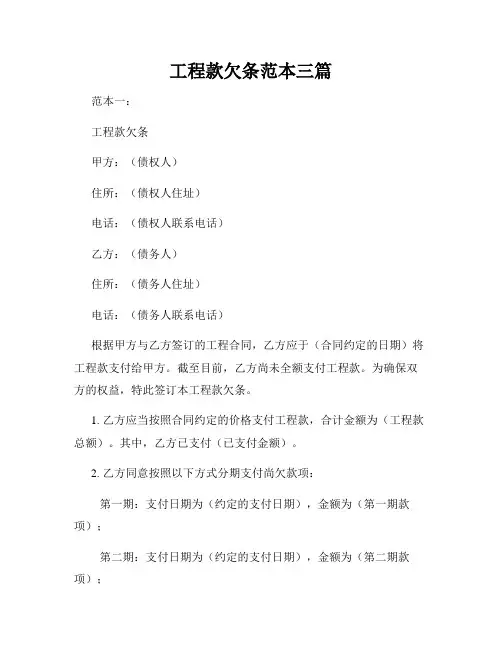 工程款欠条范本三篇

范本一：

工程款欠条

甲方：（债权人）

住所：（债权人住址）

电话：（债权人联系电话）

乙方：（债务人）

住所：（债务人住址）

电话：（债务人联系电话）

根据甲方与乙方签订的工程合同，乙方应于（合同约定的日期）将工程款支付给甲方。截至目前，乙方尚未全额支付工程款。为确保双方的权益，特此签订本工程款欠条。

1. 乙方应当按照合同约定的价格支付工程款，合计金额为（工程款总额）。其中，乙方已支付（已支付金额）。

2. 乙方同意按照以下方式分期支付尚欠款项：

第一期：支付日期为（约定的支付日期），金额为（第一期款项）；

第二期：支付日期为（约定的支付日期），金额为（第二期款项）；